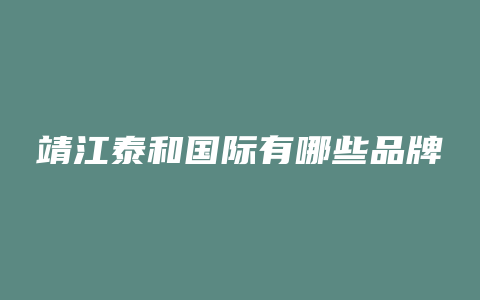 靖江泰和国际有哪些品牌